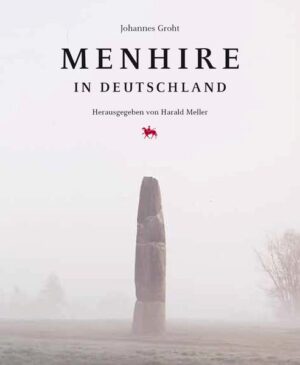 Johannes Groht

MENHIRE
IN DEUTSCHLAND

Herausgegeben von Harald Meller